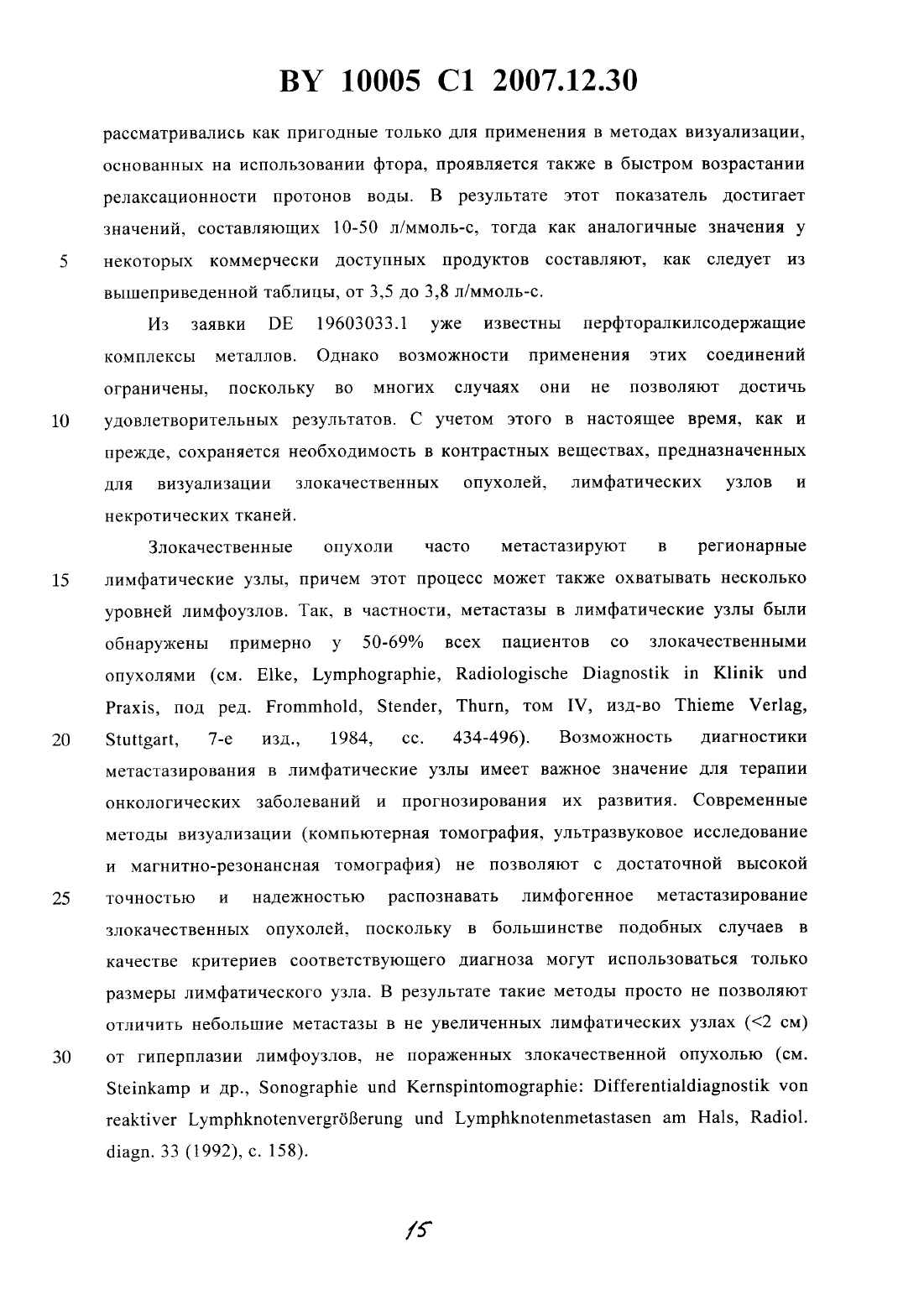 BY 10005 C1 2007.12.30

рассматривались как пригодные только для применения в методах визуализации, основанных на использовании фтора, проявляется также в быстром возрастании релаксационности протонов воды. В результате этот показатель достигает значений, составляющих 10-50 л/ммоль-с, тогда как аналогичные значения у
5 некоторых коммерчески доступных продуктов составляют, как следует из вышеприведенной таблицы, от 3,5 до 3,8 л/ммоль-с.

Из заявки DE 19603033.1 уже известны перфторалкилсодержащие комплексы металлов. Однако возможности применения этих соединений ограничены, поскольку во многих случаях они не позволяют достичь
10 удовлетворительных результатов. С учетом этого в настоящее время, как и прежде, сохраняется необходимость в контрастных веществах, предназначенных для визуализации злокачественных опухолей, лимфатических узлов и некротических тканей.

Злокачественные опухоли часто метастазируют в регионарные
15 лимфатические узлы, причем этот процесс может также охватывать несколько уровней лимфоузлов. Так, в частности, метастазы в лимфатические узлы были обнаружены примерно у 50-69% всех пациентов со злокачественными опухолями (см. Elke, Lymphographie, Radiologische Diagnostik in Klinik und Praxis, под ред. Frommhold, Stender, Thurn, том IV, изд-во Thieme Verlag,
20 Stuttgart, 7-е изд., 1984, сс. 434-496). Возможность диагностики метастазирования в лимфатические узлы имеет важное значение для терапии онкологических заболеваний и прогнозирования их развития. Современные методы визуализации (компьютерная томография, ультразвуковое исследование и магнитно-резонансная томография) не позволяют с достаточной высокой
25 точностью и надежностью распознавать лимфогенное метастазирование злокачественных опухолей, поскольку в большинстве подобных случаев в качестве критериев соответствующего диагноза могут использоваться только размеры лимфатического узла. В результате такие методы просто не позволяют отличить небольшие метастазы в не увеличенных лимфатических узлах (<2 см)
30 от гиперплазии лимфоузлов, не пораженных злокачественной опухолью (см. Steinkamp и др., Sonographie und Kernspintomographie: Differentialdiagnostik von reaktiver Lymphknotenvergrößerung und Lymphknotenmetastasen am Hals, Radiol. diagn. 33 (1992), с. 158).

15